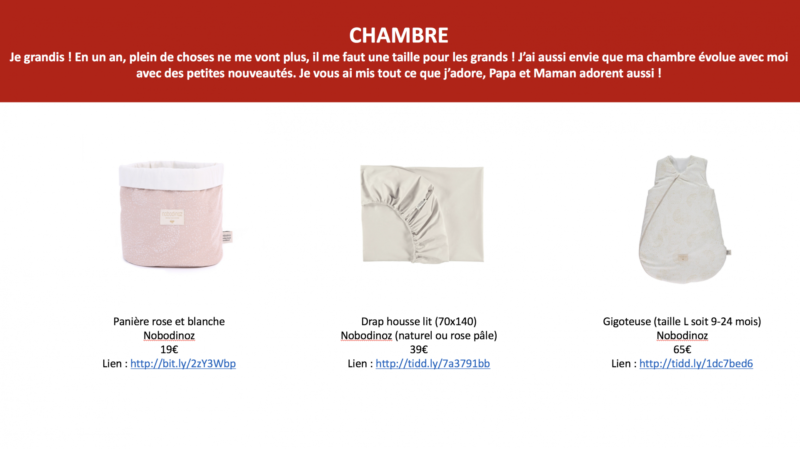 CHAMBRE

Je grandis ! En un an, plein de choses ne me vont plus, il me faut une taille pour les grands ! J'ai aussi envie que ma chambre évolue avec moi avec des petites nouveautés. Je vous ai mis tout ce que j'adore, Papa et Maman adorent aussi !

Panière rose et blanche
Nobodinoz
19€
Lien : http://bit.ly/2zY3Wbp

Drap housse lit (70x140)
Nobodinoz (naturel ou rose pâle)
39€
Lien : http://tidd.ly/7a3791bb

Gigoteuse (taille L soit 9-24 mois)
Nobodinoz
65€
Lien : http://tidd.ly/1dc7bed6